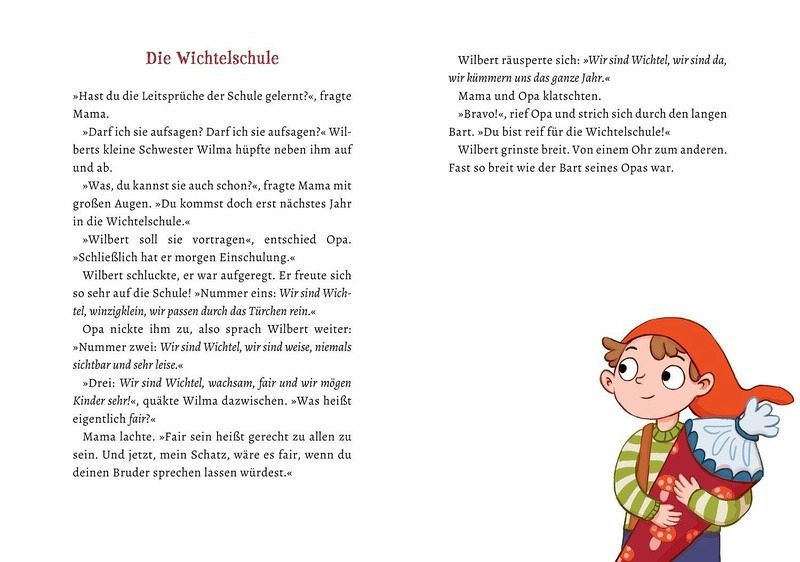 Die Wichtelschule

»Hast du die Leitsprüche der Schule gelernt?«, fragte Mama.

»Darf ich sie aufsagen? Darf ich sie aufsagen?« Wilberts kleine Schwester Wilma hüpfte neben ihm auf und ab.

»Was, du kannst sie auch schon?«, fragte Mama mit großen Augen. »Du kommst doch erst nächstes Jahr in die Wichtelschule.«

»Wilbert soll sie vortragen«, entschied Opa. »Schließlich hat er morgen Einschulung.«

Wilbert schluckte, er war aufgeregt. Er freute sich so sehr auf die Schule! »Nummer eins: Wir sind Wichtel, winzigklein, wir passen durch das Türchen rein.«

Opa nickte ihm zu, also sprach Wilbert weiter: »Nummer zwei: Wir sind Wichtel, wir sind weise, niemals sichtbar und sehr leise.«

»Drei: Wir sind Wichtel, wachsam, fair und wir mögen Kinder sehr!«, quäkte Wilma dazwischen. »Was heißt eigentlich fair?«

Mama lachte. »Fair sein heißt gerecht zu allen zu sein. Und jetzt, mein Schatz, wäre es fair, wenn du deinen Bruder sprechen lassen würdest.«

Wilbert räusperte sich: »Wir sind Wichtel, wir sind da, wir kümmern uns das ganze Jahr.«

Mama und Opa klatschten.

»Bravo!«, rief Opa und strich sich durch den langen Bart. »Du bist reif für die Wichtelschule!«

Wilbert grinste breit. Von einem Ohr zum anderen. Fast so breit wie der Bart seines Opas war.